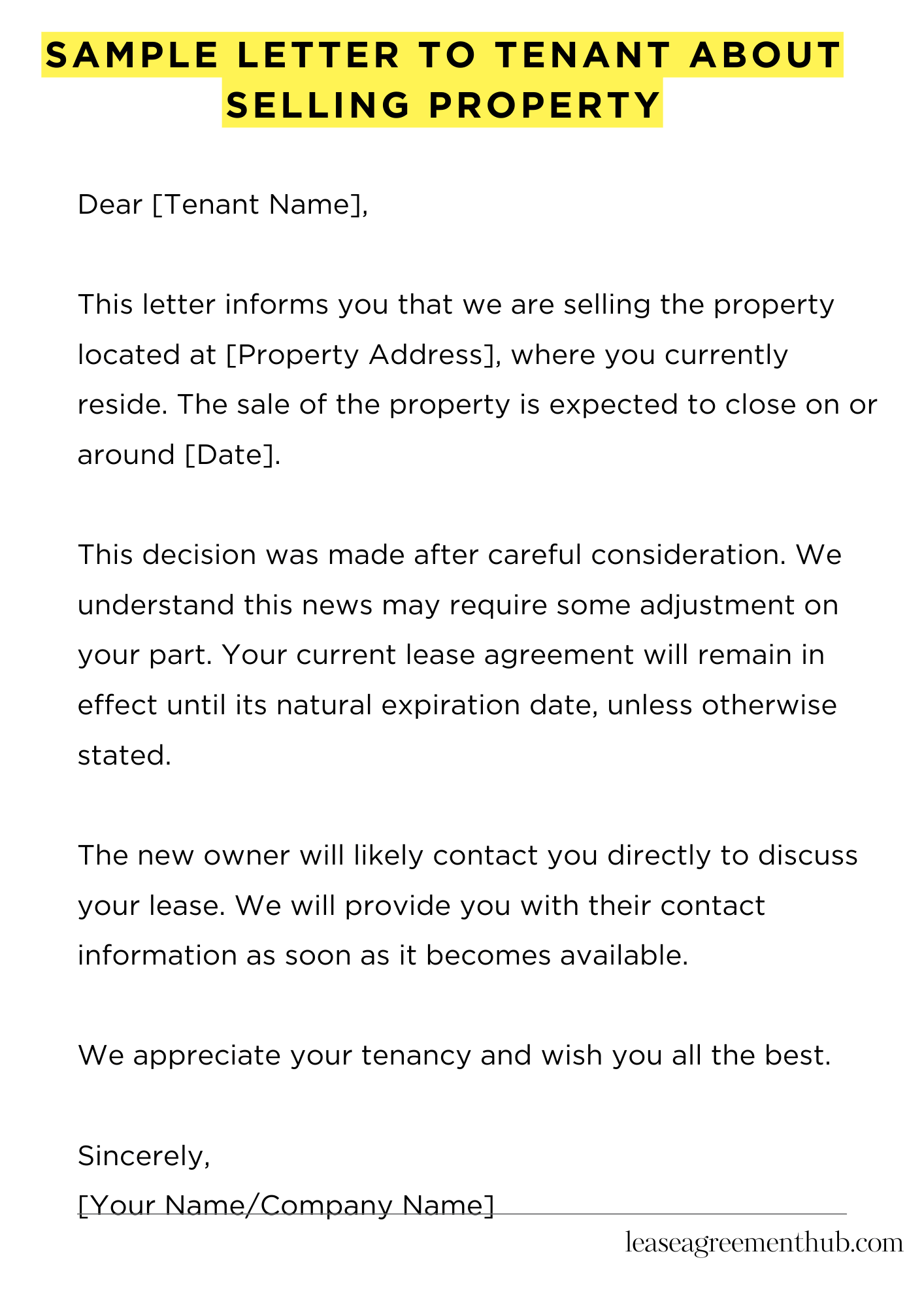 SAMPLE LETTER TO TENANT ABOUT SELLING PROPERTY

Dear [Tenant Name],

This letter informs you that we are selling the property located at [Property Address], where you currently reside. The sale of the property is expected to close on or around [Date].

This decision was made after careful consideration. We understand this news may require some adjustment on your part. Your current lease agreement will remain in effect until its natural expiration date, unless otherwise stated.

The new owner will likely contact you directly to discuss your lease. We will provide you with their contact information as soon as it becomes available.

We appreciate your tenancy and wish you all the best.

Sincerely,
[Your Name/Company Name]

leaseagreementhub.com